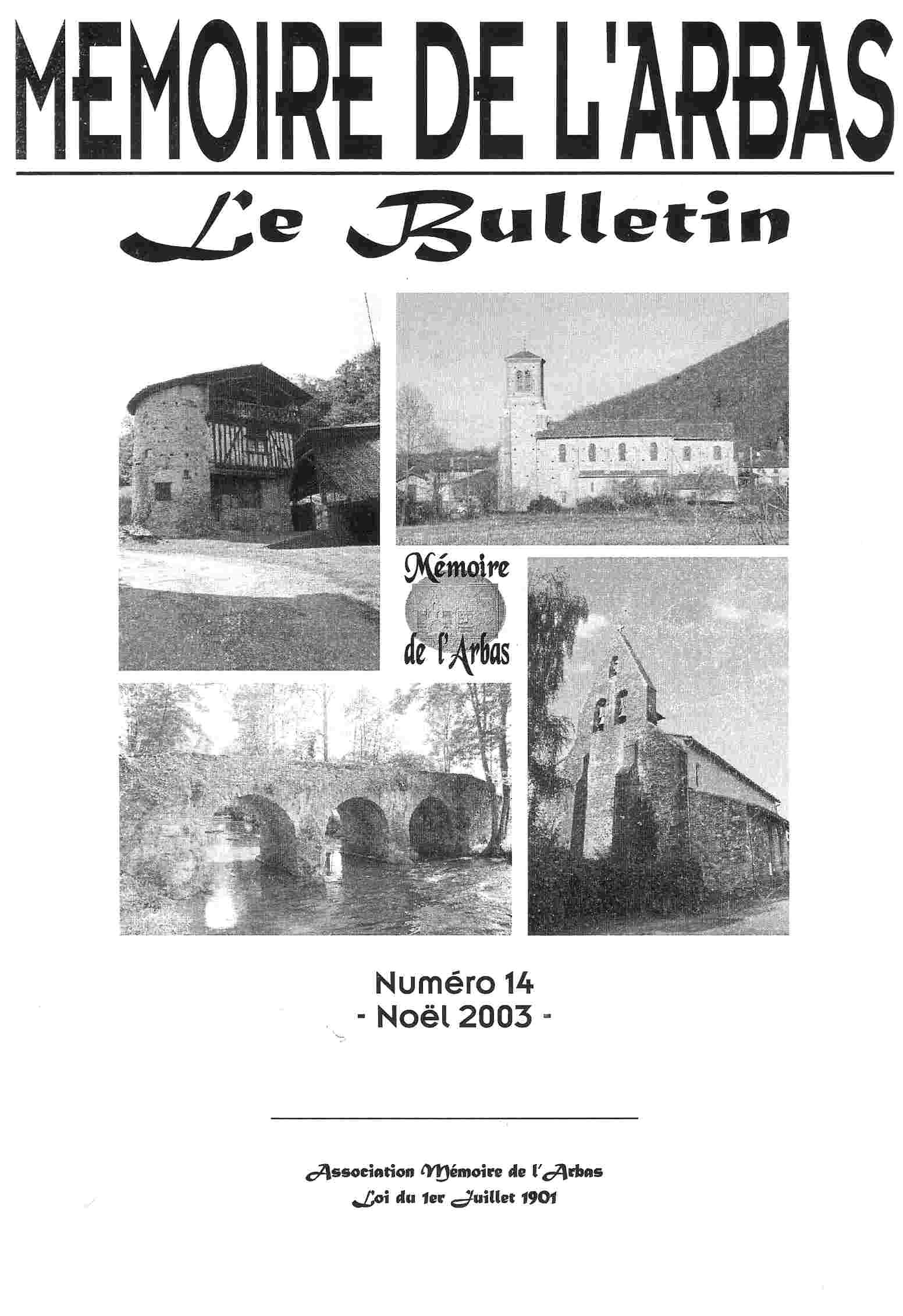 MEMOIRE DE L'ARBAS

Le Bulletin

Mémoire de l'Arbas

Numéro 14
- Noël 2003 -

Association Mémoire de l'Arbas
Loi du 1er Juillet 1901